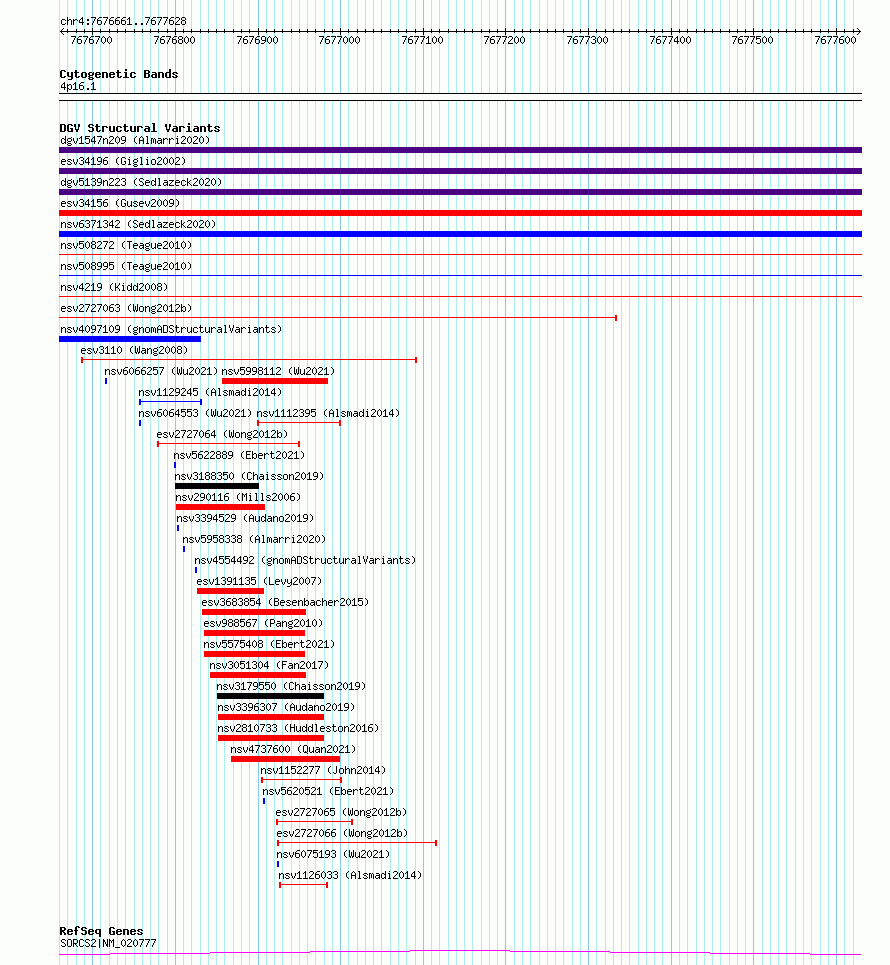 chr4:7676661..7677628

7676700 7676800 7676900 7677000 7677100 7677200 7677300 7677400 7677500 7677600

Cytogenetic Bands
4p16.1

DGV Structural Variants
dgv1547n209 (Almarri2020)
esv34196 (Giglio2002)
dgv5139n223 (Sedlazeck2020)
esv34156 (Gusev2009)
nsv6371342 (Sedlazeck2020)
nsv508272 (Teague2010)
nsv508995 (Teague2010)
nsv4219 (Kidd2008)
esv2727063 (Wong2012b)
nsv4097109 (gnomADStructuralVariants)
esv3110 (Wang2008)
nsv6066257 (Wu2021)
nsv5998112 (Wu2021)
nsv1129245 (Alsmadi2014)
nsv6064553 (Wu2021)
nsv1112395 (Alsmadi2014)
esv2727064 (Wong2012b)
nsv5622889 (Ebert2021)
nsv3188350 (Chaisson2019)
nsv290116 (Mills2006)
nsv3394529 (Audano2019)
nsv5958338 (Almarri2020)
nsv4554492 (gnomADStructuralVariants)
esv1391135 (Levy2007)
esv3683854 (Besenbacher2015)
esv988567 (Pang2010)
nsv5575408 (Ebert2021)
nsv3051304 (Fan2017)
nsv3179550 (Chaisson2019)
nsv3396307 (Audano2019)
nsv2810733 (Huddleston2016)
nsv4737600 (Quan2021)
nsv1152277 (John2014)
nsv5620521 (Ebert2021)
esv2727065 (Wong2012b)
esv2727066 (Wong2012b)
nsv6075193 (Wu2021)
nsv1126033 (Alsmadi2014)

RefSeq Genes
SORCS2|NM_020777